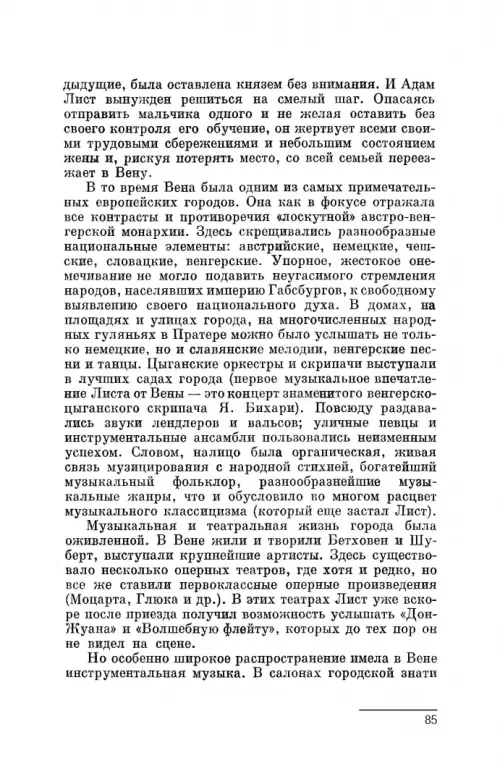 дыдущие, была оставлена князем без внимания. И Адам Лист вынужден решиться на смелый шаг. Опасаясь отправить мальчика одного и не желая оставить без своего контроля его обучение, он жертвует всеми своими трудовыми сбережениями и небольшим состоянием жены и, рискуя потерять место, со всей семьей переезжает в Вену.

В то время Вена была одним из самых примечательных европейских городов. Она как в фокусе отражала все контрасты и противоречия «лоскутной» австро-венгерской монархии. Здесь скрещивались разнообразные национальные элементы: австрийские, немецкие, чешские, словацкие, венгерские. Упорное, жестокое онемечивание не могло подавить неугасимого стремления народов, населявших империю Габсбургов, к свободному выявлению своего национального духа. В домах, на площадях и улицах города, на многочисленных народных гуляньях в Пратере можно было услышать не только немецкие, но и славянские мелодии, венгерские песни и танцы. Цыганские оркестры и скрипачи выступали в лучших садах города (первое музыкальное впечатление Листа от Вены — это концерт знаменитого венгерско-цыганского скрипача Я. Бихари). Повсюду раздавались звуки лендлеров и вальсов; уличные певцы и инструментальные ансамбли пользовались неизменным успехом. Словом, налицо была органическая, живая связь музицирования с народной стихией, богатейший музыкальный фольклор, разнообразнейшие музыкальные жанры, что и обусловило во многом расцвет музыкального классицизма (который еще застал Лист).

Музыкальная и театральная жизнь города была оживленной. В Вене жили и творили Бетховен и Шуберт, выступали крупнейшие артисты. Здесь существовало несколько оперных театров, где хотя и редко, но все же ставили первоклассные оперные произведения (Моцарта, Глюка и др.). В этих театрах Лист уже вскоре после приезда получил возможность услышать «Дон-Жуана» и «Волшебную флейту», которых до тех пор он не видел на сцене.

Но особенно широкое распространение имела в Вене инструментальная музыка. В салонах городской знати

85